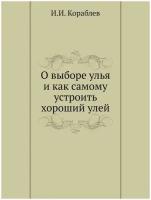 И.И. Кораблев

О выборе улья и как самому устроить хороший улей